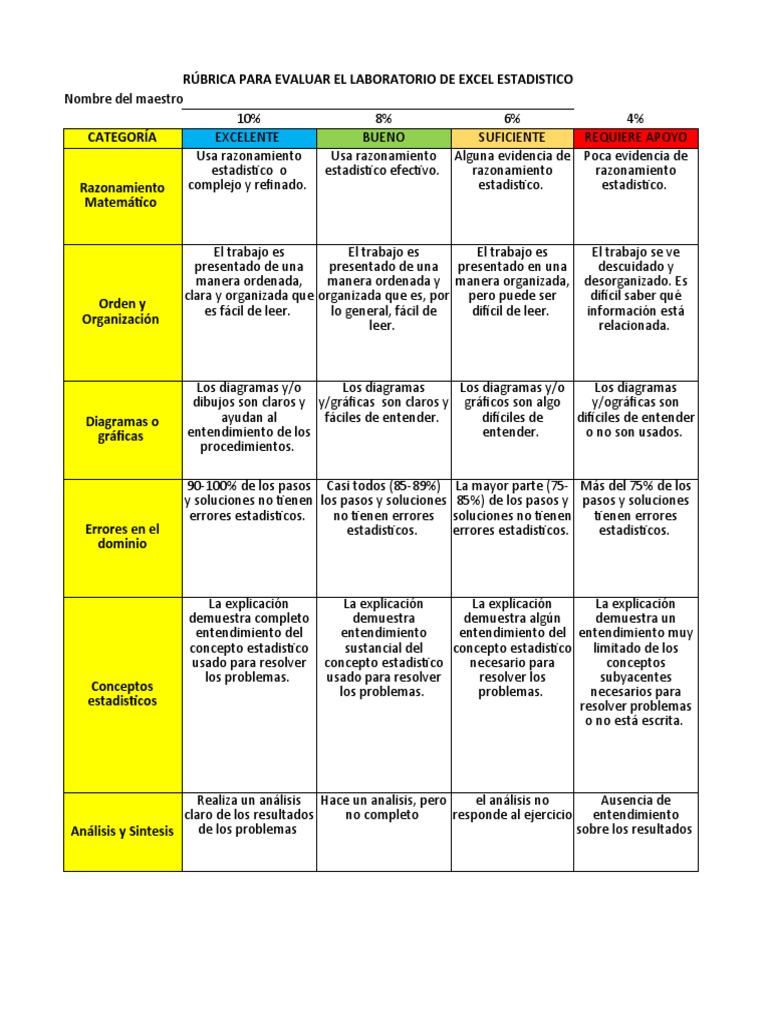 RÚBRICA PARA EVALUAR EL LABORATORIO DE EXCEL ESTADISTICO

Nombre del maestro

| | 10% | 8% | 6% | 4% |
|---|---|---|---|---|
| CATEGORÍA | EXCELENTE | BUENO | SUFICIENTE | REQUIERE APOYO |
| Razonamiento Matemático | Usa razonamiento estadístico o complejo y refinado. | Usa razonamiento estadístico efectivo. | Alguna evidencia de razonamiento estadístico. | Poca evidencia de razonamiento estadístico. |
| Orden y Organización | El trabajo es presentado de una manera ordenada, clara y organizada que es fácil de leer. | El trabajo es presentado de una manera ordenada y organizada que es, por lo general, fácil de leer. | El trabajo es presentado en una manera organizada, pero puede ser difícil de leer. | El trabajo se ve descuidado y desorganizado. Es difícil saber qué información está relacionada. |
| Diagramas o gráficas | Los diagramas y/o dibujos son claros y ayudan al entendimiento de los procedimientos. | Los diagramas y/gráficas son claros y fáciles de entender. | Los diagramas y/o gráficos son algo difíciles de entender. | Los diagramas y/ográficas son difíciles de entender o no son usados. |
| Errores en el dominio | 90-100% de los pasos y soluciones no tienen errores estadísticos. | Casi todos (85-89%) los pasos y soluciones no tienen errores estadísticos. | La mayor parte (75-85%) de los pasos y soluciones no tienen errores estadísticos. | Más del 75% de los pasos y soluciones tienen errores estadísticos. |
| Conceptos estadísticos | La explicación demuestra completo entendimiento del concepto estadístico usado para resolver los problemas. | La explicación demuestra entendimiento sustancial del concepto estadístico usado para resolver los problemas. | La explicación demuestra algún entendimiento del concepto estadístico necesario para resolver los problemas. | La explicación demuestra un entendimiento muy limitado de los conceptos subyacentes necesarios para resolver problemas o no está escrita. |
| Análisis y Sintesis | Realiza un análisis claro de los resultados de los problemas | Hace un analisis, pero no completo | el análisis no responde al ejercicio | Ausencia de entendimiento sobre los resultados |